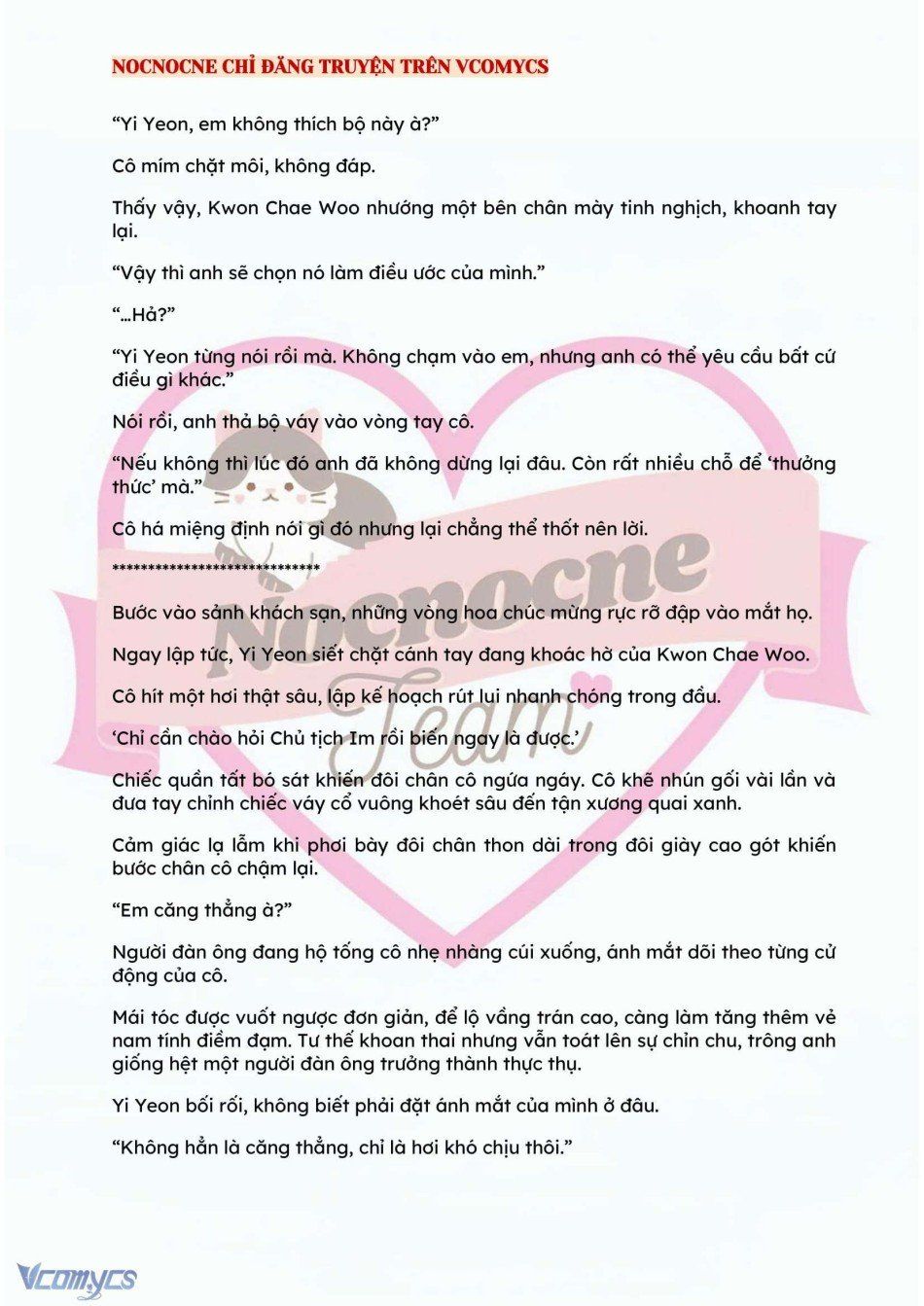 NOCNOCNE CHỈ ĐĂNG TRUYỆN TRÊN VCOMYCS

“Yi Yeon, em không thích bộ này à?”

Cô mím chặt môi, không đáp.

Thấy vậy, Kwon Chae Woo nhướng một bên chân mày tinh nghịch, khoanh tay lại.

“Vậy thì anh sẽ chọn nó làm điều ước của mình.”

“...Hả?”

“Yi Yeon từng nói rồi mà. Không chạm vào em, nhưng anh có thể yêu cầu bất cứ điều gì khác.”

Nói rồi, anh thả bộ váy vào vòng tay cô.

“Nếu không thì lúc đó anh đã không dừng lại đâu. Còn rất nhiều chỗ để ‘thưởng thức’ mà.”

Cô há miệng định nói gì đó nhưng lại chẳng thể thốt nên lời.

*****************************

Bước vào sảnh khách sạn, những vòng hoa chúc mừng rực rỡ đập vào mắt họ.

Ngay lập tức, Yi Yeon siết chặt cánh tay đang khoác hờ của Kwon Chae Woo.

Cô hít một hơi thật sâu, lập kế hoạch rút lui nhanh chóng trong đầu.

‘Chỉ cần chào hỏi Chủ tịch Im rồi biến ngay là được.’

Chiếc quần tất bó sát khiến đôi chân cô ngứa ngáy. Cô khẽ nhún gối vài lần và đưa tay chỉnh chiếc váy cổ vuông khoét sâu đến tận xương quai xanh.

Cảm giác lạ lẫm khi phơi bày đôi chân thon dài trong đôi giày cao gót khiến bước chân cô chậm lại.

“Em căng thẳng à?”

Người đàn ông đang hộ tống cô nhẹ nhàng cúi xuống, ánh mắt dõi theo từng cử động của cô.

Mái tóc được vuốt ngược đơn giản, để lộ vầng trán cao, càng làm tăng thêm vẻ nam tính điềm đạm. Tư thế khoan thai nhưng vẫn toát lên sự chỉn chu, trông anh giống hệt một người đàn ông trưởng thành thực thụ.

Yi Yeon bối rối, không biết phải đặt ánh mắt của mình ở đâu.

“Không hẳn là căng thẳng, chỉ là hơi khó chịu thôi.”

Nocnocne Team

Vcomycs